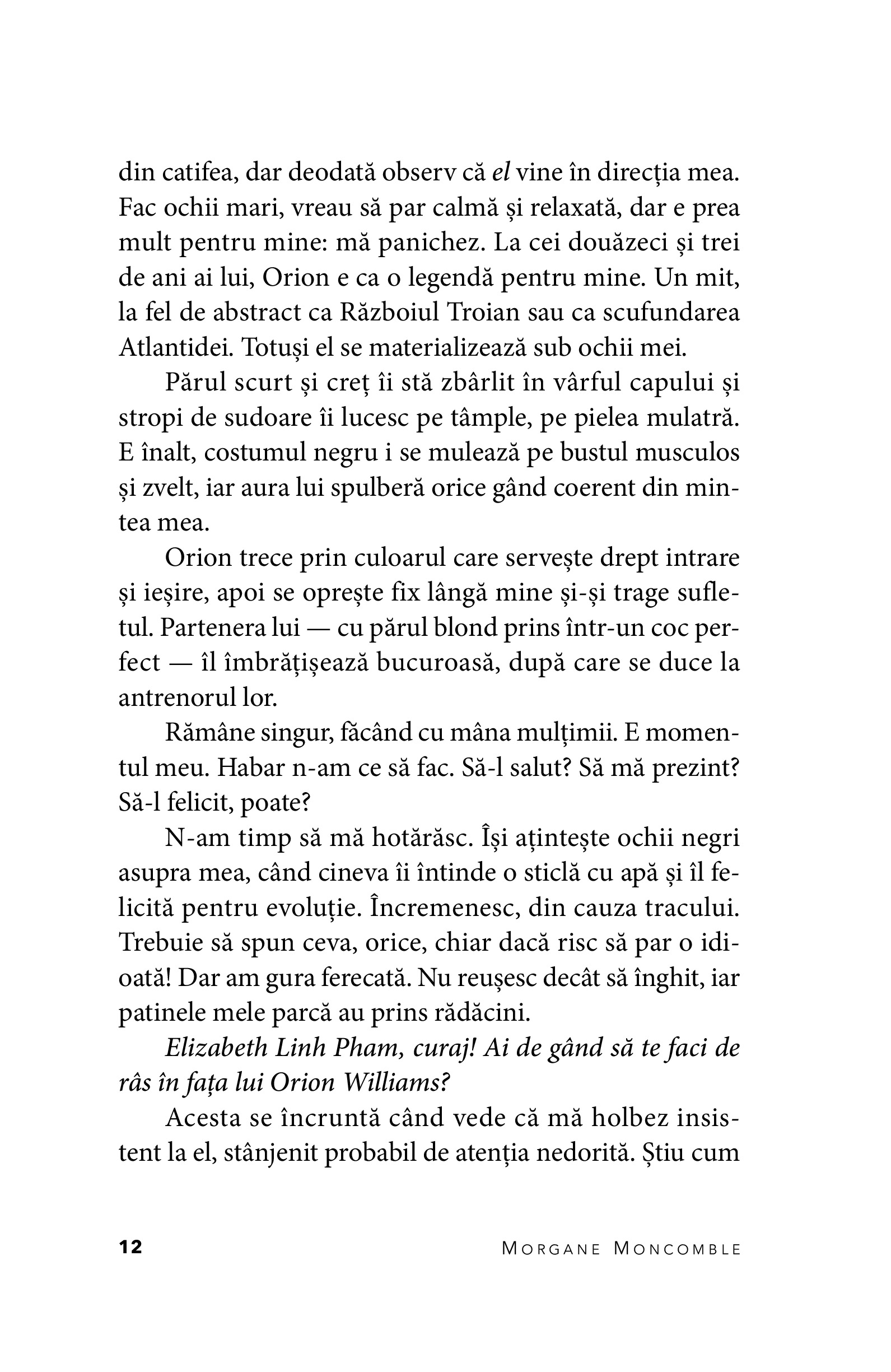 din catifea, dar deodată observ că el vine în direcția mea. Fac ochii mari, vreau să par calmă și relaxată, dar e prea mult pentru mine: mă panichez. La cei douăzeci și trei de ani ai lui, Orion e ca o legendă pentru mine. Un mit, la fel de abstract ca Războiul Troian sau ca scufundarea Atlantidei. Totuși el se materializează sub ochii mei.

Părul scurt și creț îi stă zbârlit în vârful capului și stropi de sudoare îi lucesc pe tâmple, pe pielea mulatră. E înalt, costumul negru i se mulează pe bustul musculos și zvelt, iar aura lui spulberă orice gând coerent din mintea mea.

Orion trece prin culoarul care servește drept intrare și ieșire, apoi se oprește fix lângă mine și-și trage sufletul. Partenera lui — cu părul blond prins într-un coc perfect — îl îmbrățișează bucuroasă, după care se duce la antrenorul lor.

Rămâne singur, făcând cu mâna mulțimii. E momentul meu. Habar n-am ce să fac. Să-l salut? Să mă prezint? Să-l felicit, poate?

N-am timp să mă hotărăsc. Își ațintește ochii negri asupra mea, când cineva îi întinde o sticlă cu apă și îl felicită pentru evoluție. Încremenesc, din cauza tracului. Trebuie să spun ceva, orice, chiar dacă risc să par o idioată! Dar am gura ferecată. Nu reușesc decât să înghit, iar patinele mele parcă au prins rădăcini.

Elizabeth Linh Pham, curaj! Ai de gând să te faci de râs în fața lui Orion Williams?

Acesta se încruntă când vede că mă holbez insistent la el, stânjenit probabil de atenția nedorită. Știu cum

12 MORGANE MONCOMBLE